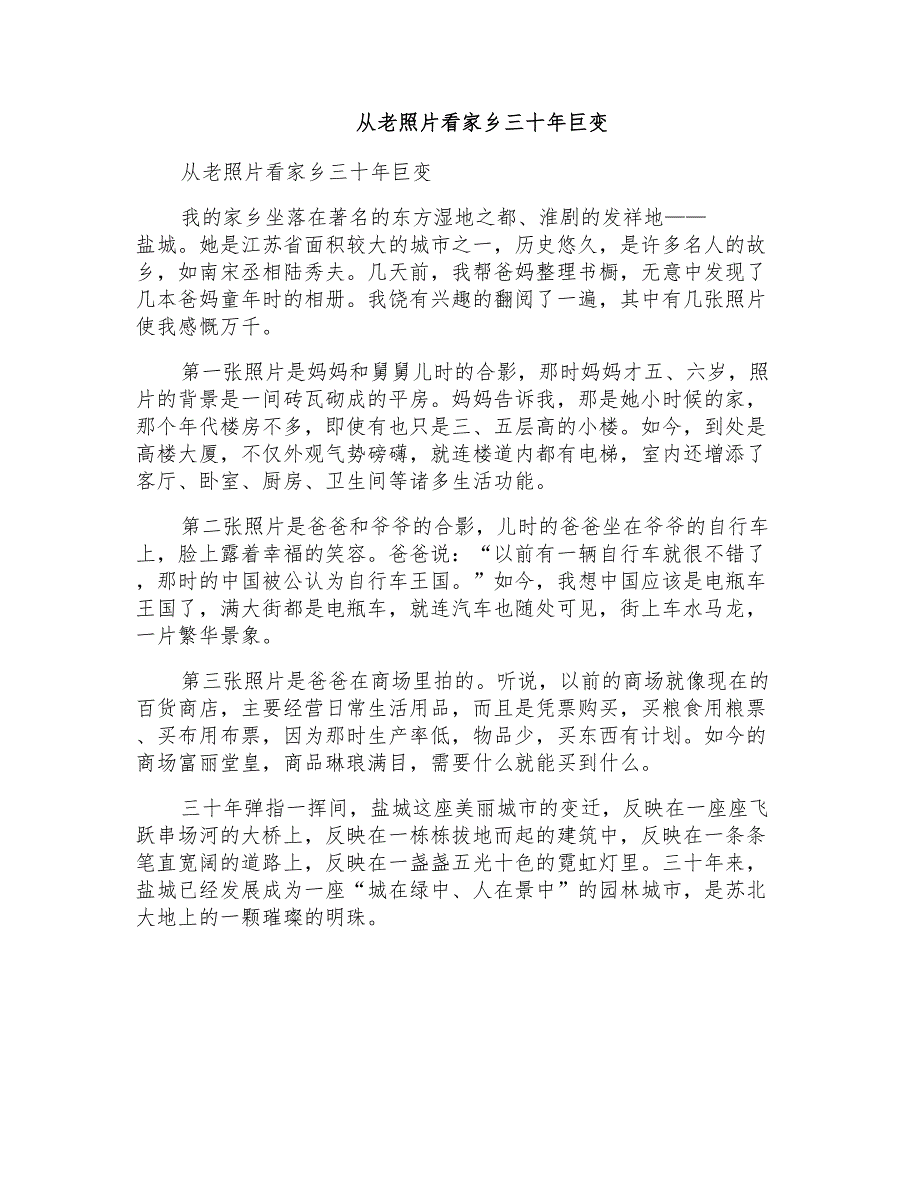 从老照片看家乡三十年巨变

从老照片看家乡三十年巨变

我的家乡坐落在著名的东方湿地之都、淮剧的发祥地——盐城。她是江苏省面积较大的城市之一，历史悠久，是许多名人的故乡，如南宋丞相陆秀夫。几天前，我帮爸妈整理书橱，无意中发现了几本爸妈童年时的相册。我饶有兴趣的翻阅了一遍，其中有几张照片使我感慨万千。

第一张照片是妈妈和舅舅儿时的合影，那时妈妈才五、六岁，照片的背景是一间砖瓦砌成的平房。妈妈告诉我，那是她小时候的家，那个年代楼房不多，即使有也只是三、五层高的小楼。如今，到处是高楼大厦，不仅外观气势磅礴，就连楼道内都有电梯，室内还增添了客厅、卧室、厨房、卫生间等诸多生活功能。

第二张照片是爸爸和爷爷的合影，儿时的爸爸坐在爷爷的自行车上，脸上露着幸福的笑容。爸爸说：“以前有一辆自行车就很不错了，那时的中国被公认为自行车王国。”如今，我想中国应该是电瓶车王国了，满大街都是电瓶车，就连汽车也随处可见，街上车水马龙，一片繁华景象。

第三张照片是爸爸在商场里拍的。听说，以前的商场就像现在的百货商店，主要经营日常生活用品，而且是凭票购买，买粮食用粮票、买布用布票，因为那时生产率低，物品少，买东西有计划。如今的商场富丽堂皇，商品琳琅满目，需要什么就能买到什么。

三十年弹指一挥间，盐城这座美丽城市的变迁，反映在一座座飞跃串场河的大桥上，反映在一栋栋拔地而起的建筑中，反映在一条条笔直宽阔的道路上，反映在一盏盏五光十色的霓虹灯里。三十年来，盐城已经发展成为一座“城在绿中、人在景中”的园林城市，是苏北大地上的一颗璀璨的明珠。